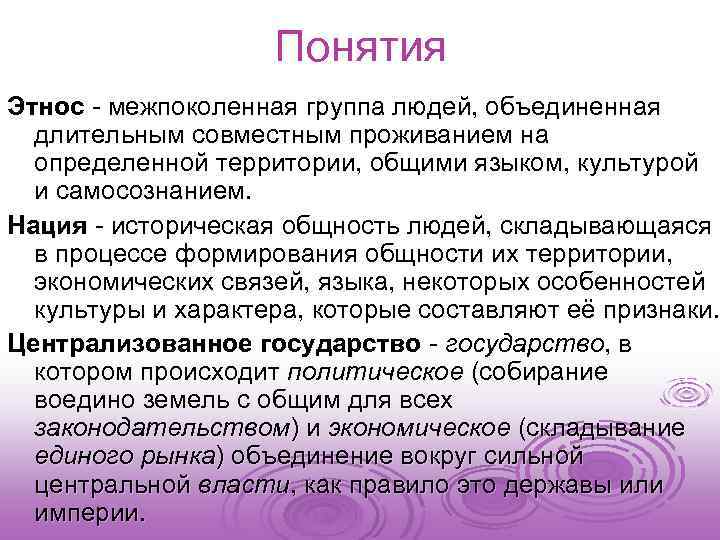 Понятия

Этнос - межпоколенная группа людей, объединенная длительным совместным проживанием на определенной территории, общими языком, культурой и самосознанием.

Нация - историческая общность людей, складывающаяся в процессе формирования общности их территории, экономических связей, языка, некоторых особенностей культуры и характера, которые составляют её признаки.

Централизованное государство - государство, в котором происходит политическое (собирание воедино земель с общим для всех законодательством) и экономическое (складывание единого рынка) объединение вокруг сильной центральной власти, как правило это державы или империи.